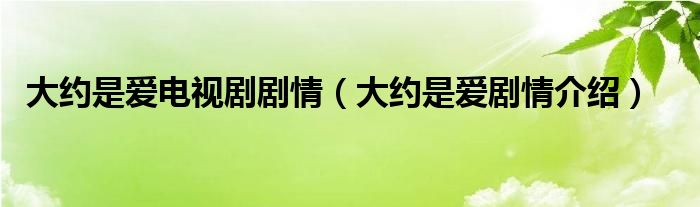 大约是爱电视剧剧情（大约是爱剧情介绍）